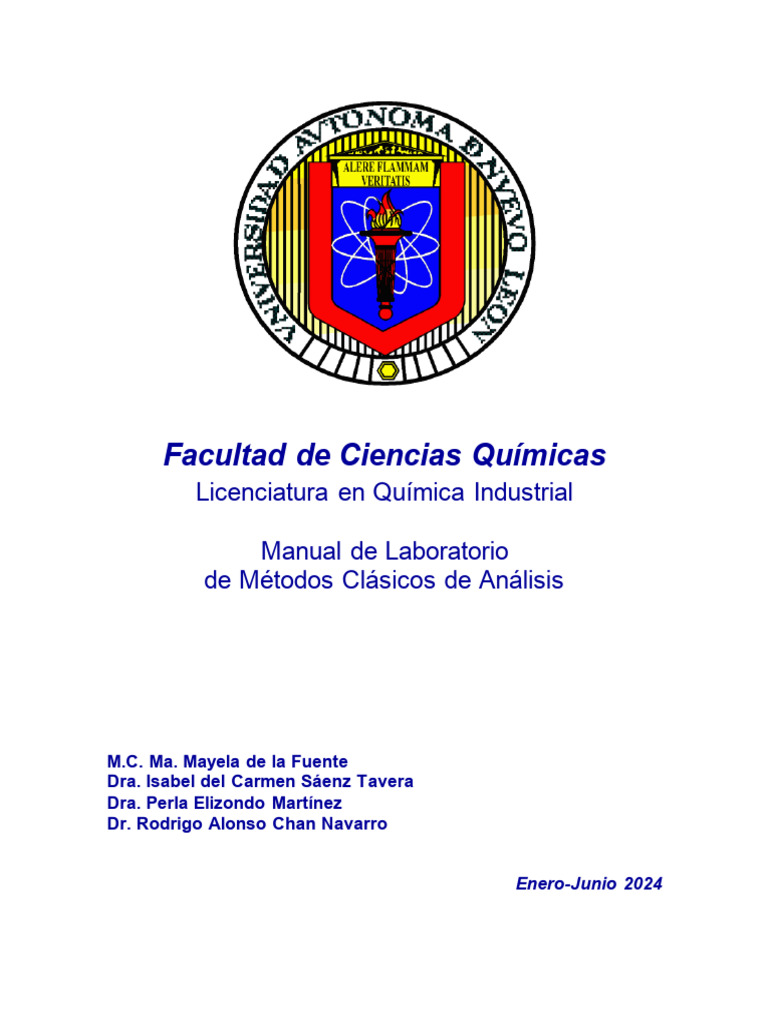 VNIVERSIDAD AVTONOMA DE NVEVO LEON

ALERE FLAMMAM VERITATIS

Facultad de Ciencias Químicas

Licenciatura en Química Industrial

Manual de Laboratorio de Métodos Clásicos de Análisis

M.C. Ma. Mayela de la Fuente
Dra. Isabel del Carmen Sáenz Tavera
Dra. Perla Elizondo Martínez
Dr. Rodrigo Alonso Chan Navarro

Enero-Junio 2024